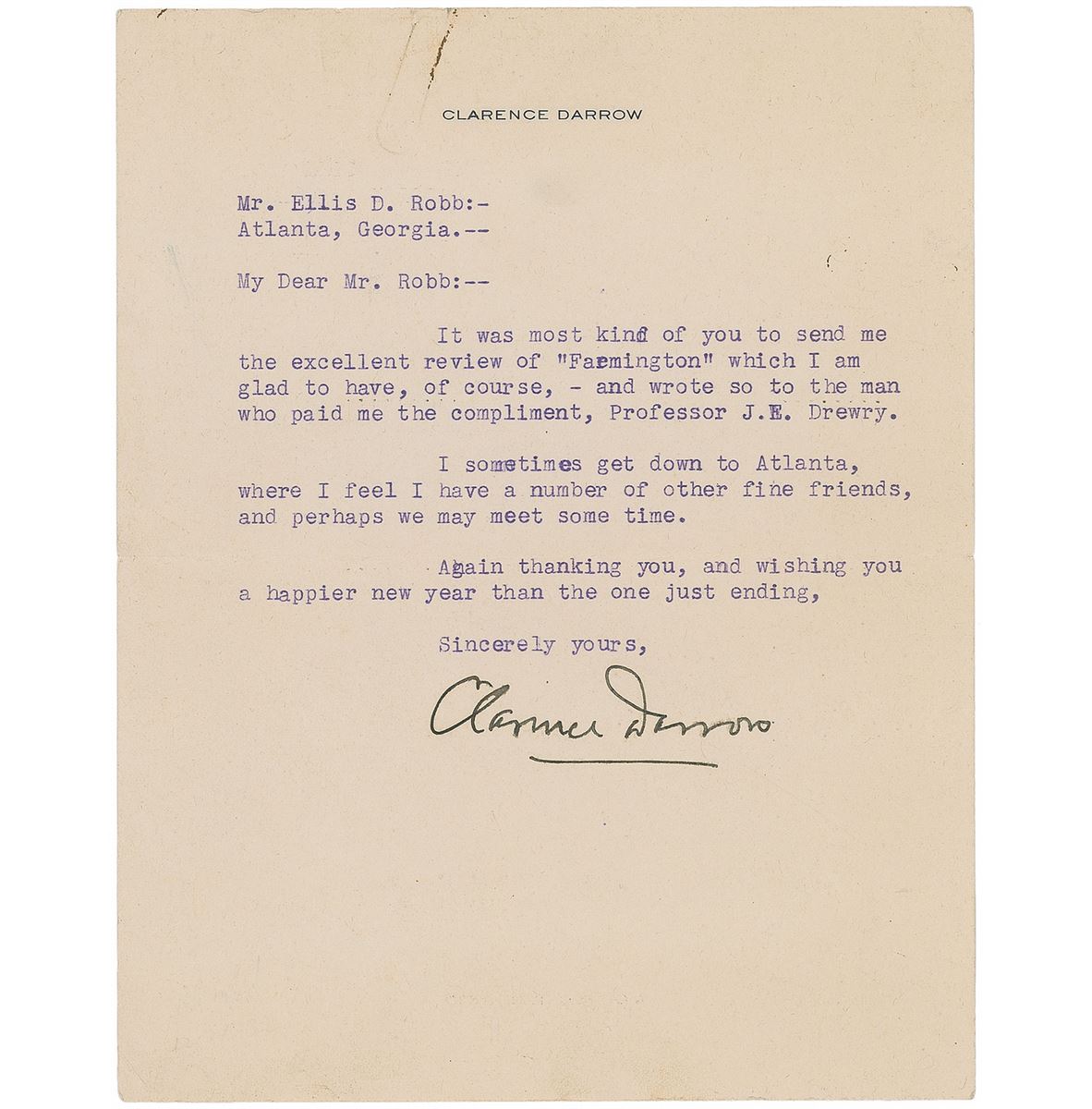 CLARENCE DARROW

Mr. Ellis D. Robb:-
Atlanta, Georgia.--

My Dear Mr. Robb:--

It was most kind of you to send me the excellent review of "Farmington" which I am glad to have, of course, - and wrote so to the man who paid me the compliment, Professor J.E. Drewry.

I sometimes get down to Atlanta, where I feel I have a number of other fine friends, and perhaps we may meet some time.

Again thanking you, and wishing you a happier new year than the one just ending,

Sincerely yours,

Clarence Darrow